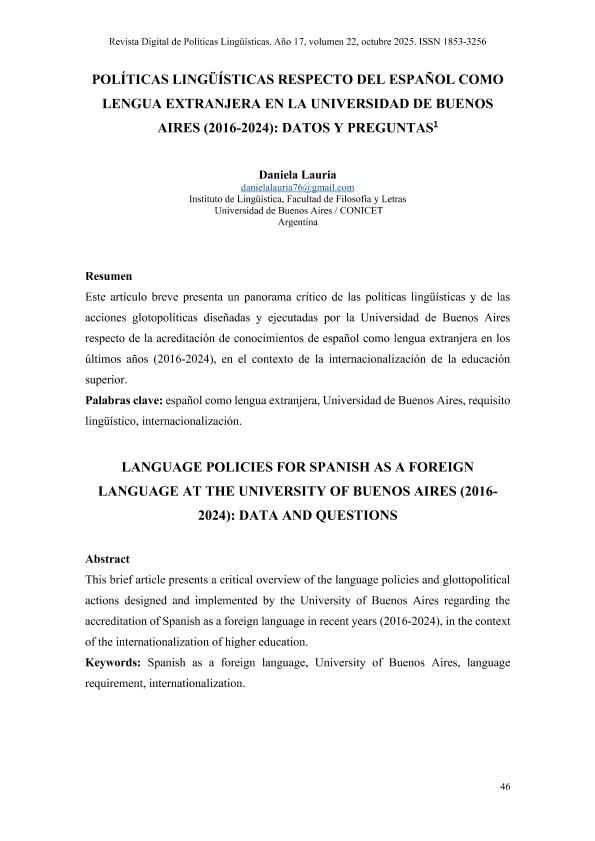 Revista Digital de Políticas Lingüísticas. Año 17, volumen 22, octubre 2025. ISSN 1853-3256

POLÍTICAS LINGÜÍSTICAS RESPECTO DEL ESPAÑOL COMO LENGUA EXTRANJERA EN LA UNIVERSIDAD DE BUENOS AIRES (2016-2024): DATOS Y PREGUNTAS$^1$

Daniela Lauria
danielalauria76@gmail.com
Instituto de Lingüística, Facultad de Filosofía y Letras
Universidad de Buenos Aires / CONICET
Argentina

Resumen
Este artículo breve presenta un panorama crítico de las políticas lingüísticas y de las acciones glotopolíticas diseñadas y ejecutadas por la Universidad de Buenos Aires respecto de la acreditación de conocimientos de español como lengua extranjera en los últimos años (2016-2024), en el contexto de la internacionalización de la educación superior.
Palabras clave: español como lengua extranjera, Universidad de Buenos Aires, requisito lingüístico, internacionalización.

LANGUAGE POLICIES FOR SPANISH AS A FOREIGN LANGUAGE AT THE UNIVERSITY OF BUENOS AIRES (2016-2024): DATA AND QUESTIONS

Abstract
This brief article presents a critical overview of the language policies and glottopolitical actions designed and implemented by the University of Buenos Aires regarding the accreditation of Spanish as a foreign language in recent years (2016-2024), in the context of the internationalization of higher education.
Keywords: Spanish as a foreign language, University of Buenos Aires, language requirement, internationalization.

46